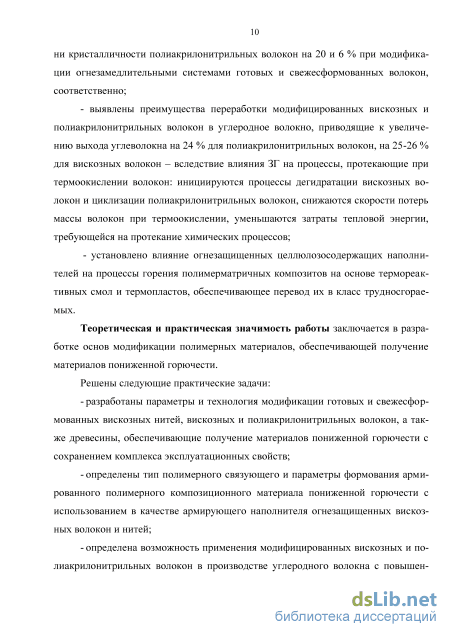 10

ни кристалличности полиакрилонитрильных волокон на 20 и 6 % при модификации огнезамедлительными системами готовых и свежесформованных волокон, соответственно;

- выявлены преимущества переработки модифицированных вискозных и полиакрилонитрильных волокон в углеродное волокно, приводящие к увеличению выхода углеволокна на 24 % для полиакрилонитрильных волокон, на 25-26 % для вискозных волокон – вследствие влияния ЗГ на процессы, протекающие при термоокислении волокон: инициируются процессы дегидратации вискозных волокон и циклизации полиакрилонитрильных волокон, снижаются скорости потерь массы волокон при термоокислении, уменьшаются затраты тепловой энергии, требующейся на протекание химических процессов;

- установлено влияние огнезащищенных целлюлозосодержащих наполнителей на процессы горения полимерматричных композитов на основе термореактивных смол и термопластов, обеспечивающее перевод их в класс трудносгораемых.

Теоретическая и практическая значимость работы заключается в разработке основ модификации полимерных материалов, обеспечивающей получение материалов пониженной горючести.

Решены следующие практические задачи:

- разработаны параметры и технология модификации готовых и свежесформованных вискозных нитей, вискозных и полиакрилонитрильных волокон, а также древесины, обеспечивающие получение материалов пониженной горючести с сохранением комплекса эксплуатационных свойств;

- определены тип полимерного связующего и параметры формования армированного полимерного композиционного материала пониженной горючести с использованием в качестве армирующего наполнителя огнезащищенных вискозных волокон и нитей;

- определена возможность применения модифицированных вискозных и полиакрилонитрильных волокон в производстве углеродного волокна с повышен-

dsLib.net
библиотека диссертаций